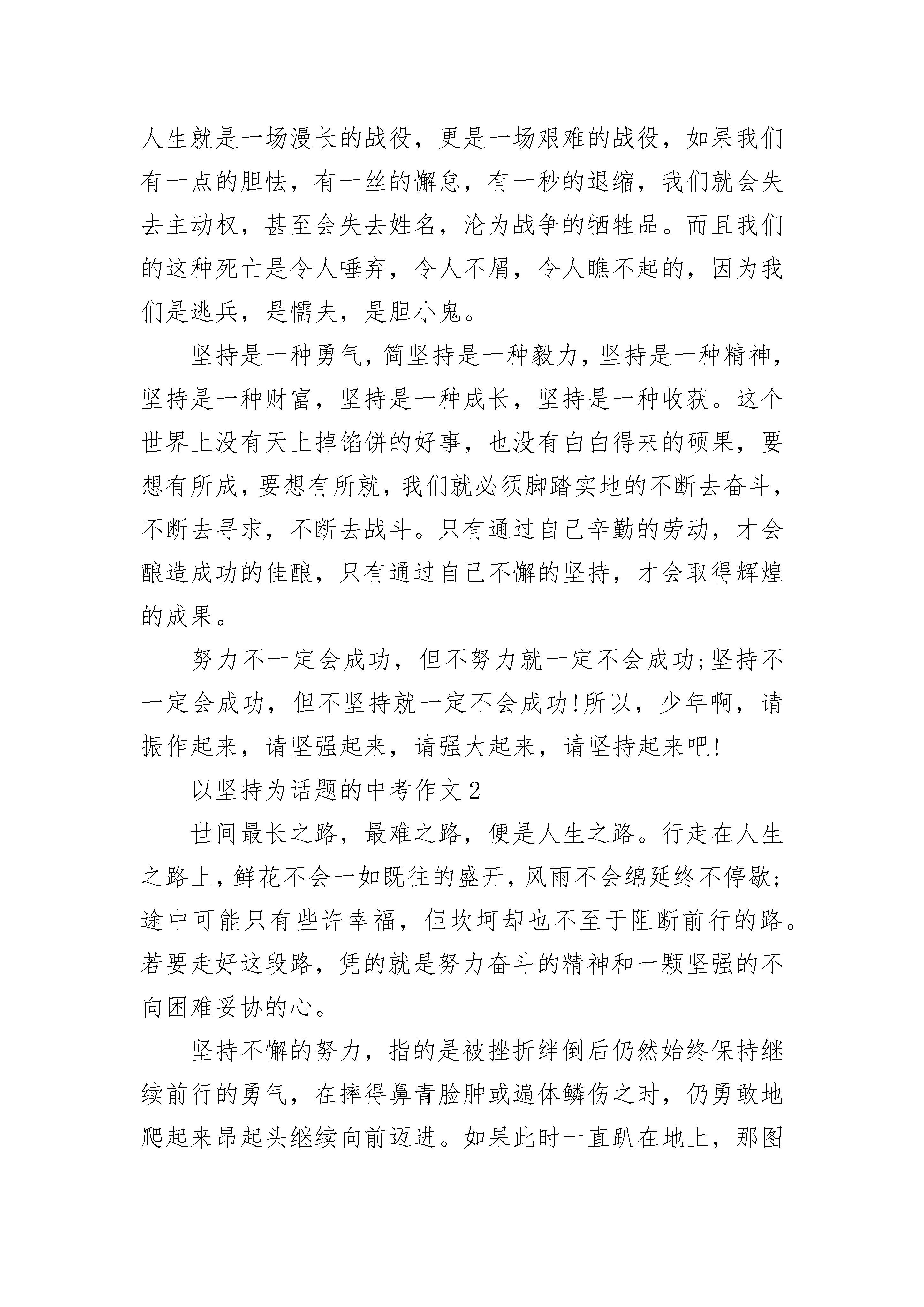 人生就是一场漫长的战役，更是一场艰难的战役，如果我们有一点的胆怯，有一丝的懈怠，有一秒的退缩，我们就会失去主动权，甚至会失去姓名，沦为战争的牺牲品。而且我们的这种死亡是令人唾弃，令人不屑，令人瞧不起的，因为我们是逃兵，是懦夫，是胆小鬼。

坚持是一种勇气，简坚持是一种毅力，坚持是一种精神，坚持是一种财富，坚持是一种成长，坚持是一种收获。这个世界上没有天上掉馅饼的好事，也没有白白得来的硕果，要想有所成，要想有所就，我们就必须脚踏实地的不断去奋斗，不断去寻求，不断去战斗。只有通过自己辛勤的劳动，才会酿造成功的佳酿，只有通过自己不懈的坚持，才会取得辉煌的成果。

努力不一定会成功，但不努力就一定不会成功;坚持不一定会成功，但不坚持就一定不会成功!所以，少年啊，请振作起来，请坚强起来，请强大起来，请坚持起来吧!

以坚持为话题的中考作文2

世间最长之路，最难之路，便是人生之路。行走在人生之路上，鲜花不会一如既往的盛开，风雨不会绵延终不停歇;途中可能只有些许幸福，但坎坷却也不至于阻断前行的路。若要走好这段路，凭的就是努力奋斗的精神和一颗坚强的不向困难妥协的心。

坚持不懈的努力，指的是被挫折绊倒后仍然始终保持继续前行的勇气，在摔得鼻青脸肿或遍体鳞伤之时，仍勇敢地爬起来昂起头继续向前迈进。如果此时一直趴在地上，那图